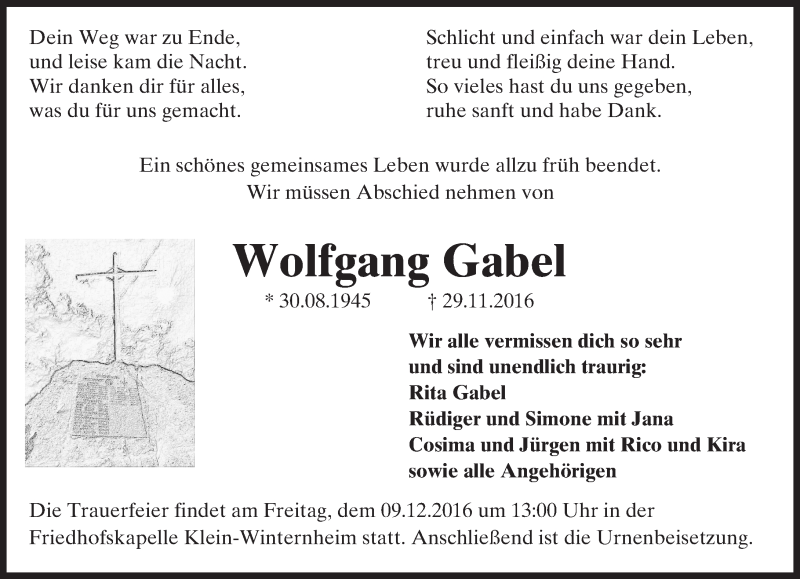 Dein Weg war zu Ende,
und leise kam die Nacht.
Wir danken dir für alles,
was du für uns gemacht.

Schlicht und einfach war dein Leben,
treu und fleißig deine Hand.
So vieles hast du uns gegeben,
ruhe sanft und habe Dank.

Ein schönes gemeinsames Leben wurde allzu früh beendet.
Wir müssen Abschied nehmen von

Wolfgang Gabel

* 30.08.1945 † 29.11.2016

Wir alle vermissen dich so sehr
und sind unendlich traurig:
Rita Gabel
Rüdiger und Simone mit Jana
Cosima und Jürgen mit Rico und Kira
sowie alle Angehörigen

Die Trauerfeier findet am Freitag, dem 09.12.2016 um 13:00 Uhr in der Friedhofskapelle Klein-Winternheim statt. Anschließend ist die Urnenbeisetzung.